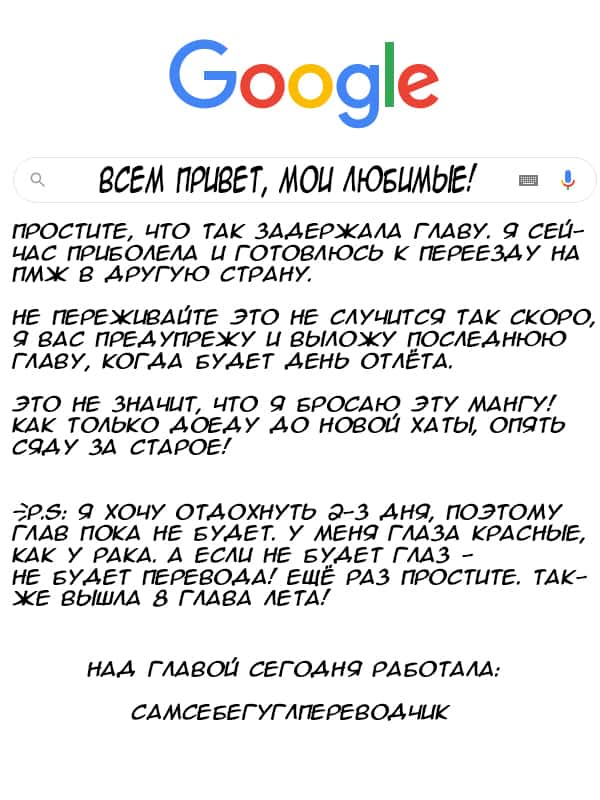 Google

ВСЕМ ПРИВЕТ, МОИ ЛЮБИМЫЕ!

ПРОСТИТЕ, ЧТО ТАК ЗАДЕРЖАЛА ГЛАВУ. Я СЕЙЧАС ПРИБОЛЕЛА И ГОТОВЛЮСЬ К ПЕРЕЕЗДУ НА ПМЖ В ДРУГУЮ СТРАНУ.

НЕ ПЕРЕЖИВАЙТЕ ЭТО НЕ СЛУЧИТСЯ ТАК СКОРО, Я ВАС ПРЕДУПРЕЖУ И ВЫЛОЖУ ПОСЛЕДНЮЮ ГЛАВУ, КОГДА БУДЕТ ДЕНЬ ОТЛЁТА.

ЭТО НЕ ЗНАЧИТ, ЧТО Я БРОСАЮ ЭТУ МАНГУ! КАК ТОЛЬКО ДОЕДУ ДО НОВОЙ ХАТЫ, ОПЯТЬ СЯДУ ЗА СТАРОЕ!

P.S: Я ХОЧУ ОТДОХНУТЬ 2-3 ДНЯ, ПОЭТОМУ ГЛАВ ПОКА НЕ БУДЕТ. У МЕНЯ ГЛАЗА КРАСНЫЕ, КАК У РАКА. А ЕСЛИ НЕ БУДЕТ ГЛАЗ - НЕ БУДЕТ ПЕРЕВОДА! ЕЩЁ РАЗ ПРОСТИТЕ. ТАКЖЕ ВЫШЛА 8 ГЛАВА ЛЕТА!

НАД ГЛАВОЙ СЕГОДНЯ РАБОТАЛА:

САМСЕБЕГУГЛПЕРЕВОДЧИК